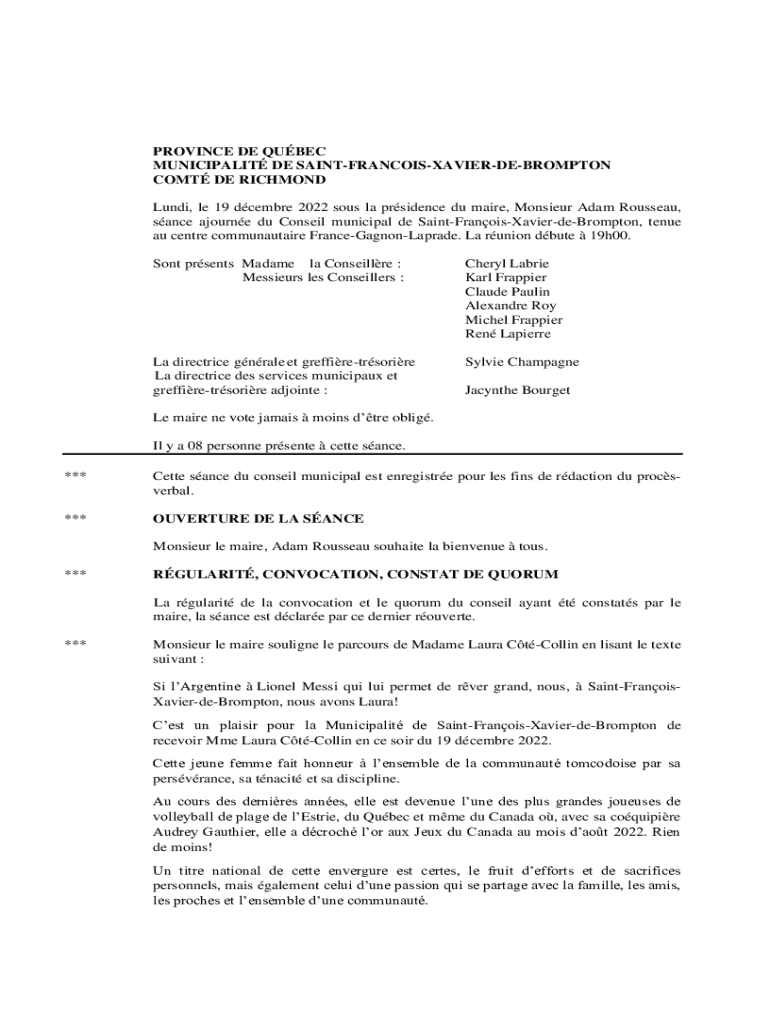 PROVINCE DE QUÉBEC
MUNICIPALITÉ DE SAINT-FRANCOIS-XAVIER-DE-BROMPTON
COMTÉ DE RICHMOND

Lundi, le 19 décembre 2022 sous la présidence du maire, Monsieur Adam Rousseau, séance ajournée du Conseil municipal de Saint-François-Xavier-de-Brompton, tenue au centre communautaire France-Gagnon-Laprade. La réunion débute à 19h00.

Sont présents Madame la Conseillère : Cheryl Labrie
Messieurs les Conseillers : Karl Frappier
Claude Paulin
Alexandre Roy
Michel Frappier
René Lapierre

La directrice générale et greffière-trésorière Sylvie Champagne
La directrice des services municipaux et greffière-trésorière adjointe : Jacynthe Bourget

Le maire ne vote jamais à moins d'être obligé.

Il y a 08 personne présente à cette séance.

*** Cette séance du conseil municipal est enregistrée pour les fins de rédaction du procès-verbal.

*** OUVERTURE DE LA SÉANCE

Monsieur le maire, Adam Rousseau souhaite la bienvenue à tous.

*** RÉGULARITÉ, CONVOCATION, CONSTAT DE QUORUM

La régularité de la convocation et le quorum du conseil ayant été constatés par le maire, la séance est déclarée par ce dernier réouverte.

*** Monsieur le maire souligne le parcours de Madame Laura Côté-Collin en lisant le texte suivant :

Si l'Argentine à Lionel Messi qui lui permet de rêver grand, nous, à Saint-François-Xavier-de-Brompton, nous avons Laura!

C'est un plaisir pour la Municipalité de Saint-François-Xavier-de-Brompton de recevoir Mme Laura Côté-Collin en ce soir du 19 décembre 2022.

Cette jeune femme fait honneur à l'ensemble de la communauté tomcodoise par sa persévérance, sa ténacité et sa discipline.

Au cours des dernières années, elle est devenue l'une des plus grandes joueuses de volleyball de plage de l'Estrie, du Québec et même du Canada où, avec sa coéquipière Audrey Gauthier, elle a décroché l'or aux Jeux du Canada au mois d'août 2022. Rien de moins!

Un titre national de cette envergure est certes, le fruit d'efforts et de sacrifices personnels, mais également celui d'une passion qui se partage avec la famille, les amis, les proches et l'ensemble d'une communauté.